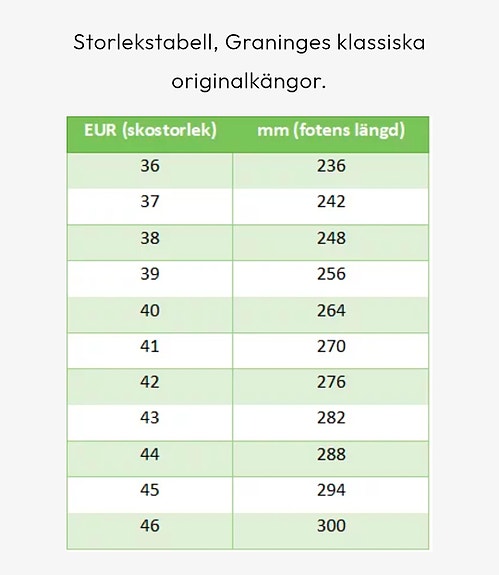 Storlekstabell, Graninges klassiska originalkängor.

| EUR (skostorlek) | mm (fotens längd) |
|---|---|
| 36 | 236 |
| 37 | 242 |
| 38 | 248 |
| 39 | 256 |
| 40 | 264 |
| 41 | 270 |
| 42 | 276 |
| 43 | 282 |
| 44 | 288 |
| 45 | 294 |
| 46 | 300 |